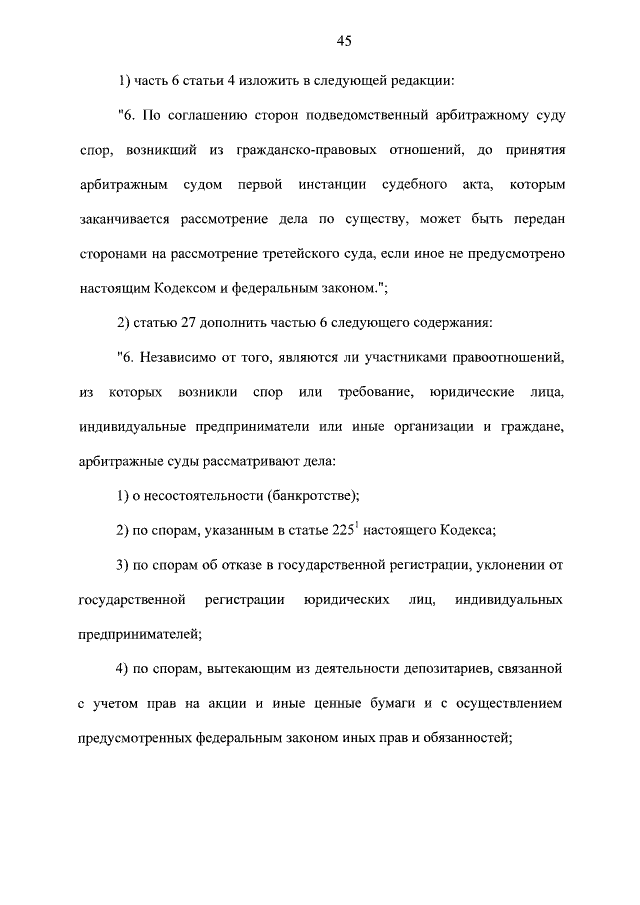 45

1) часть 6 статьи 4 изложить в следующей редакции:

"6. По соглашению сторон подведомственный арбитражному суду спор, возникший из гражданско-правовых отношений, до принятия арбитражным судом первой инстанции судебного акта, которым заканчивается рассмотрение дела по существу, может быть передан сторонами на рассмотрение третейского суда, если иное не предусмотрено настоящим Кодексом и федеральным законом.";

2) статью 27 дополнить частью 6 следующего содержания:

"6. Независимо от того, являются ли участниками правоотношений, из которых возникли спор или требование, юридические лица, индивидуальные предприниматели или иные организации и граждане, арбитражные суды рассматривают дела:

1) о несостоятельности (банкротстве);

2) по спорам, указанным в статье $225^1$ настоящего Кодекса;

3) по спорам об отказе в государственной регистрации, уклонении от государственной регистрации юридических лиц, индивидуальных предпринимателей;

4) по спорам, вытекающим из деятельности депозитариев, связанной с учетом прав на акции и иные ценные бумаги и с осуществлением предусмотренных федеральным законом иных прав и обязанностей;